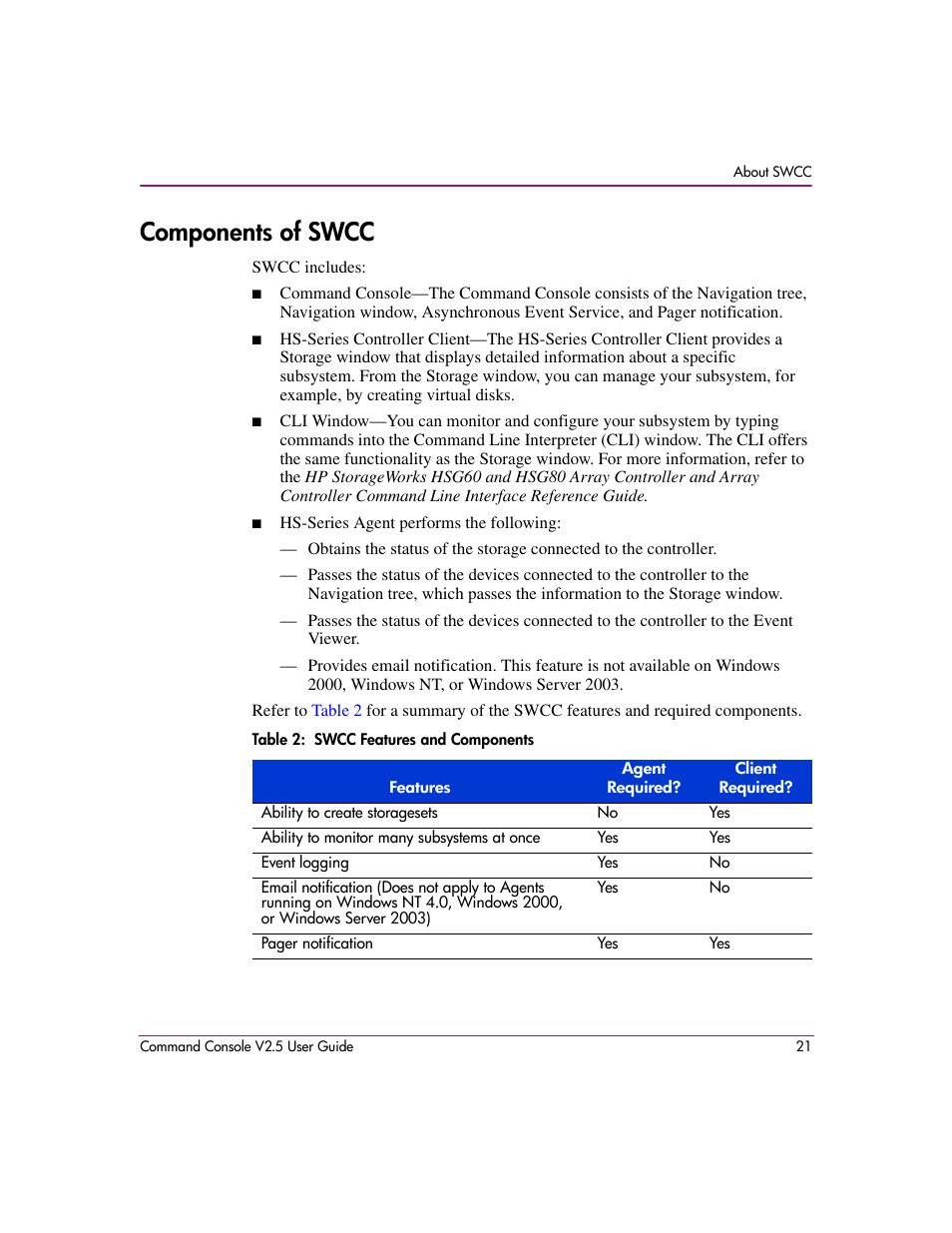 About SWCC

Components of SWCC

SWCC includes:

■ Command Console—The Command Console consists of the Navigation tree, Navigation window, Asynchronous Event Service, and Pager notification.

■ HS-Series Controller Client—The HS-Series Controller Client provides a Storage window that displays detailed information about a specific subsystem. From the Storage window, you can manage your subsystem, for example, by creating virtual disks.

■ CLI Window—You can monitor and configure your subsystem by typing commands into the Command Line Interpreter (CLI) window. The CLI offers the same functionality as the Storage window. For more information, refer to the HP StorageWorks HSG60 and HSG80 Array Controller and Array Controller Command Line Interface Reference Guide.

■ HS-Series Agent performs the following:

— Obtains the status of the storage connected to the controller.

— Passes the status of the devices connected to the controller to the Navigation tree, which passes the information to the Storage window.

— Passes the status of the devices connected to the controller to the Event Viewer.

— Provides email notification. This feature is not available on Windows 2000, Windows NT, or Windows Server 2003.

Refer to Table 2 for a summary of the SWCC features and required components.

Table 2: SWCC Features and Components

| Features | Agent Required? | Client Required? |
|---|---|---|
| Ability to create storagesets | No | Yes |
| Ability to monitor many subsystems at once | Yes | Yes |
| Event logging | Yes | No |
| Email notification (Does not apply to Agents running on Windows NT 4.0, Windows 2000, or Windows Server 2003) | Yes | No |
| Pager notification | Yes | Yes |

Command Console V2.5 User Guide 21